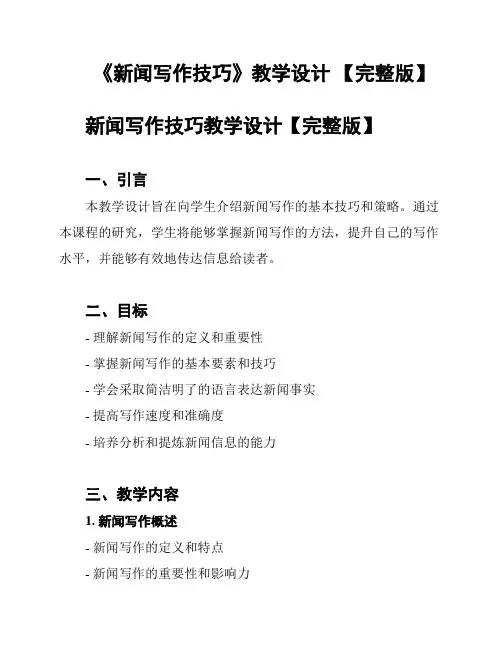 《新闻写作技巧》教学设计 【完整版】

新闻写作技巧教学设计【完整版】

一、引言

本教学设计旨在向学生介绍新闻写作的基本技巧和策略。通过本课程的研究，学生将能够掌握新闻写作的方法，提升自己的写作水平，并能够有效地传达信息给读者。

二、目标

- 理解新闻写作的定义和重要性

- 掌握新闻写作的基本要素和技巧

- 学会采取简洁明了的语言表达新闻事实

- 提高写作速度和准确度

- 培养分析和提炼新闻信息的能力

三、教学内容

1. 新闻写作概述

- 新闻写作的定义和特点

- 新闻写作的重要性和影响力